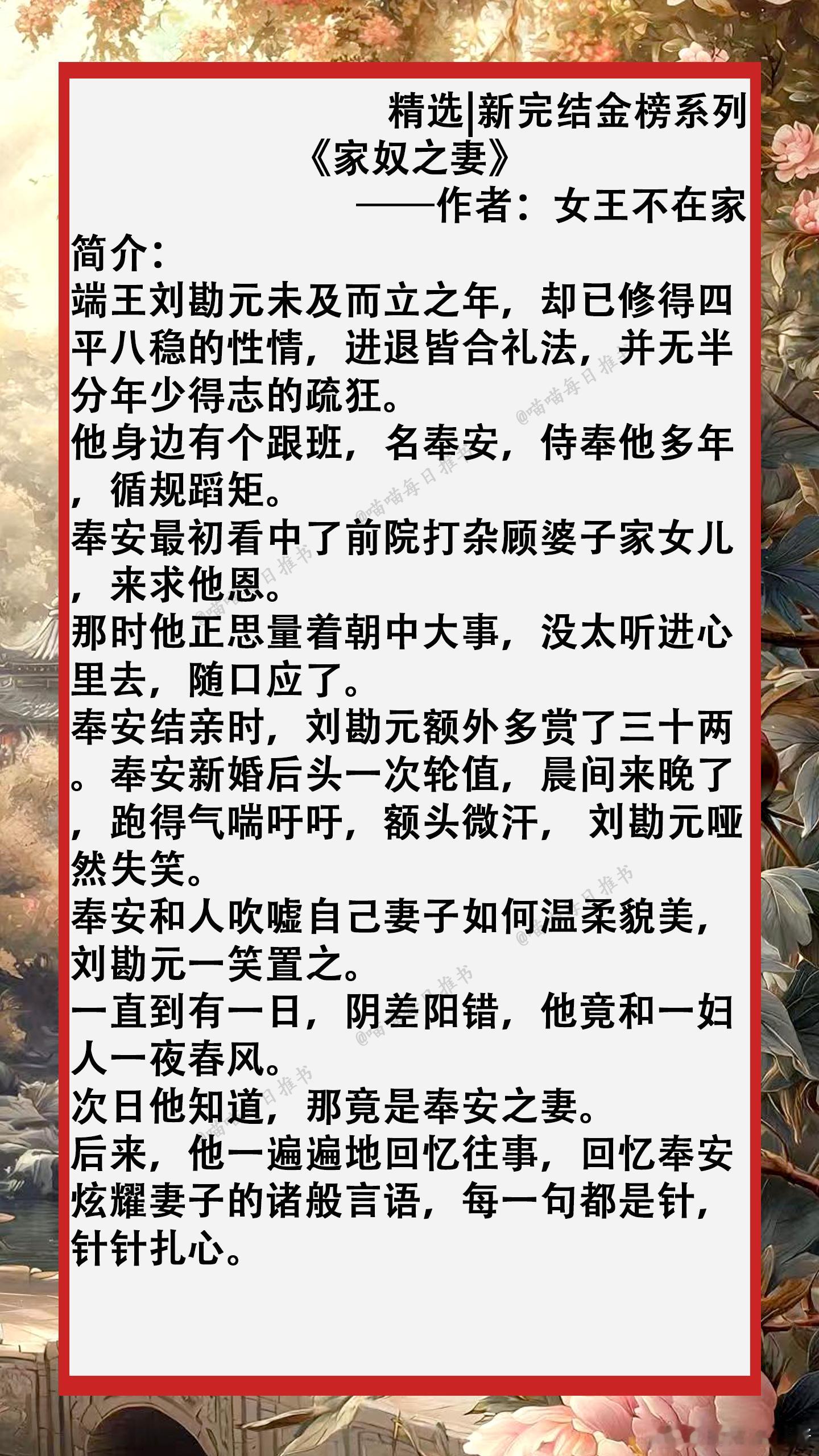 精选|新完结金榜系列

《家奴之妻》

——作者：女王不在家

简介：

端王刘勘元未及而立之年，却已修得四平八稳的性情，进退皆合礼法，并无半分年少得志的疏狂。

他身边有个跟班，名奉安，侍奉他多年，循规蹈矩。

奉安最初看中了前院打杂顾婆子家女儿，来求他恩。

那时他正思量着朝中大事，没太听进心里去，随口应了。

奉安结亲时，刘勘元额外多赏了三十两。奉安新婚后头一次轮值，晨间来晚了，跑得气喘吁吁，额头微汗，刘勘元哑然失笑。

奉安和人吹嘘自己妻子如何温柔貌美，刘勘元一笑置之。

一直到有一日，阴差阳错，他竟和一妇人一夜春风。

次日他知道，那竟是奉安之妻。

后来，他一遍遍地回忆往事，回忆奉安炫耀妻子的诸般言语，每一句都是针，针针扎心。

@喵喵每日推书